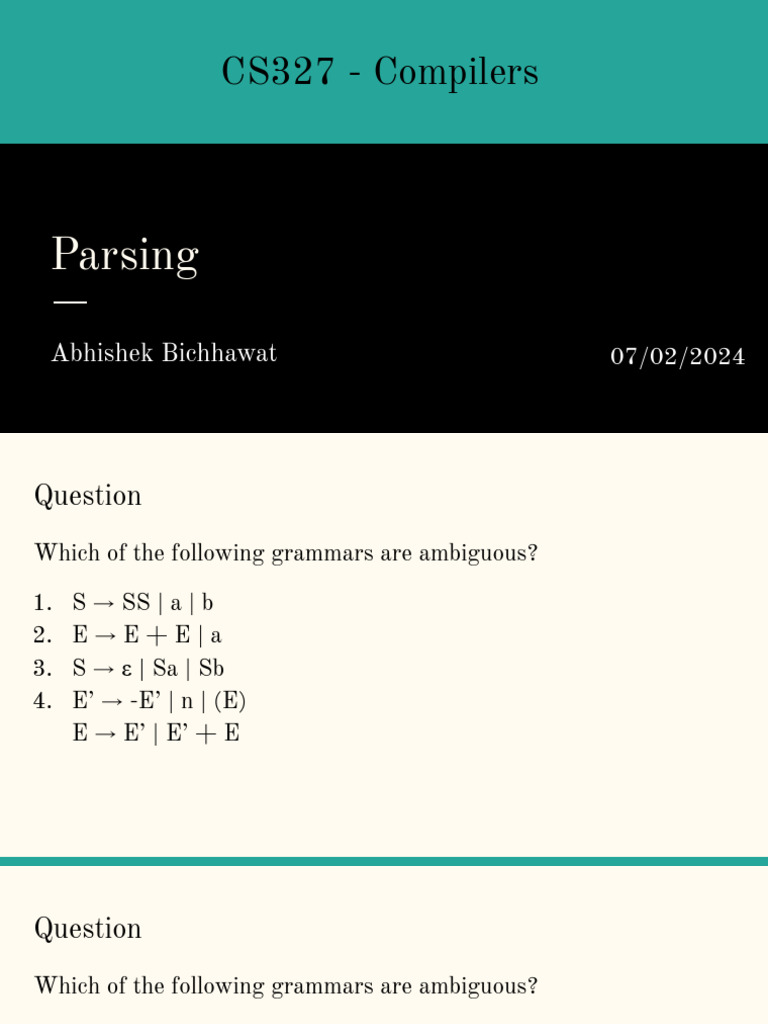 CS327 - Compilers

Parsing

Abhishek Bichhawat

07/02/2024

Question

Which of the following grammars are ambiguous?

1. S → SS | a | b
2. E → E + E | a
3. S → ε | Sa | Sb
4. E' → -E' | n | (E)
E → E' | E' + E

Question

Which of the following grammars are ambiguous?